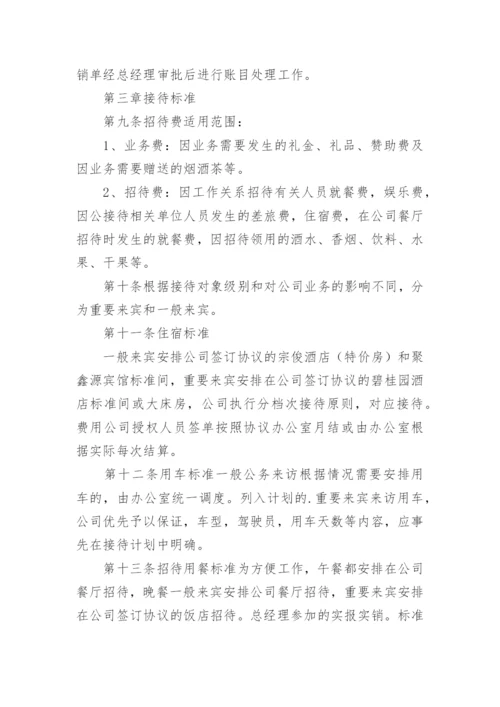 销单经总经理审批后进行账目处理工作。

第三章接待标准

第九条招待费适用范围：

1、业务费：因业务需要发生的礼金、礼品、赞助费及因业务需要赠送的烟酒茶等。

2、招待费：因工作关系招待有关人员就餐费，娱乐费，因公接待相关单位人员发生的差旅费，住宿费，在公司餐厅招待时发生的就餐费，因招待领用的酒水、香烟、饮料、水果、干果等。

第十条根据接待对象级别和对公司业务的影响不同，分为重要来宾和一般来宾。

第十一条住宿标准

一般来宾安排公司签订协议的宗俊酒店（特价房）和聚鑫源宾馆标准间，重要来宾安排在公司签订协议的碧桂园酒店标准间或大床房，公司执行分档次接待原则，对应接待。费用公司授权人员签单按照协议办公室月结或由办公室根据实际每次结算。

第十二条用车标准一般公务来访根据情况需要安排用车的，由办公室统一调度。列入计划的.重要来宾来访用车，公司优先予以保证，车型，驾驶员，用车天数等内容，应事先在接待计划中明确。

第十三条招待用餐标准为方便工作，午餐都安排在公司餐厅招待，晚餐一般来宾安排公司餐厅招待，重要来宾安排在公司签订协议的饭店招待。总经理参加的实报实销。标准